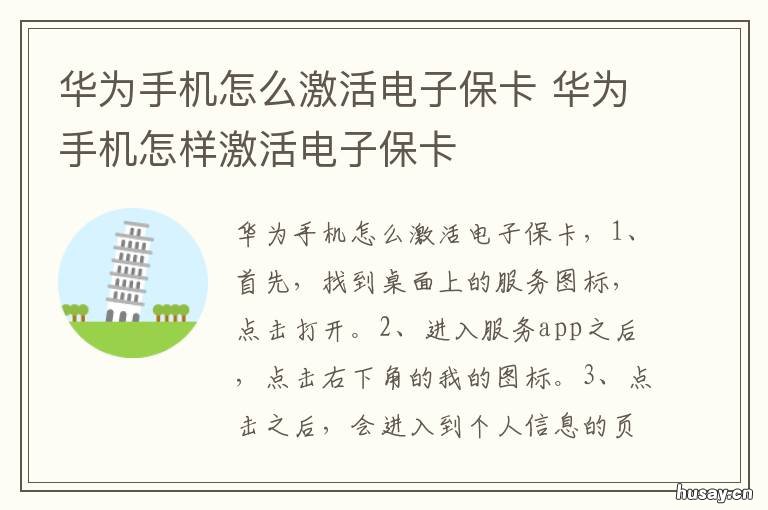 华为手机怎么激活电子保卡 华为手机怎样激活电子保卡

华为手机怎么激活电子保卡，1、首先，找到桌面上的服务图标，点击打开。2、进入服务app之后，点击右下角的我的图标。3、点击之后，会进入到个人信息的页

husay.cn